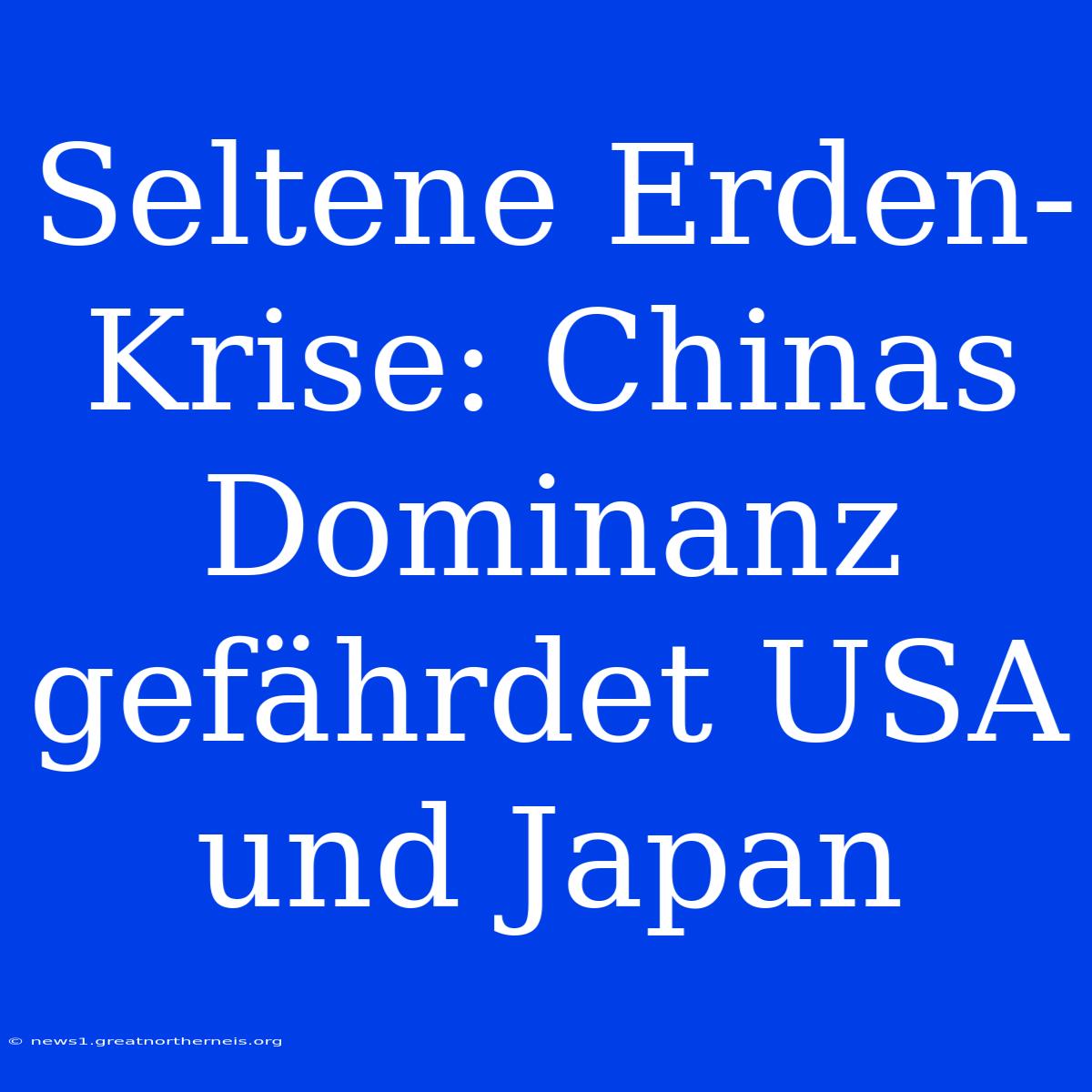 Seltene Erden-Krise: Chinas Dominanz gefährdet USA und Japan

© news1.greatnortherneis.org